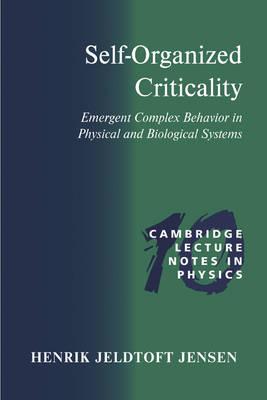 Self-Organized Criticality

Emergent Complex Behavior in Physical and Biological Systems

10

CAMBRIDGE LECTURE NOTES IN PHYSICS

HENRIK JELDTOFT JENSEN